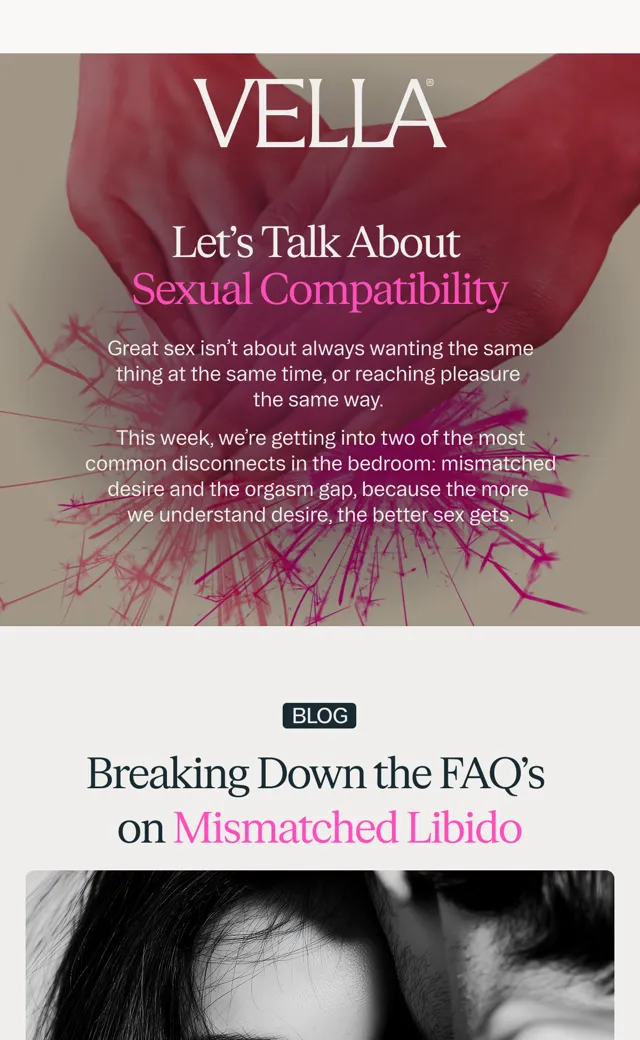 VELLA®

Let's Talk About
Sexual Compatibility

Great sex isn't about always wanting the same thing at the same time, or reaching pleasure the same way.

This week, we're getting into two of the most common disconnects in the bedroom: mismatched desire and the orgasm gap, because the more we understand desire, the better sex gets.

BLOG

Breaking Down the FAQ's
on Mismatched Libido